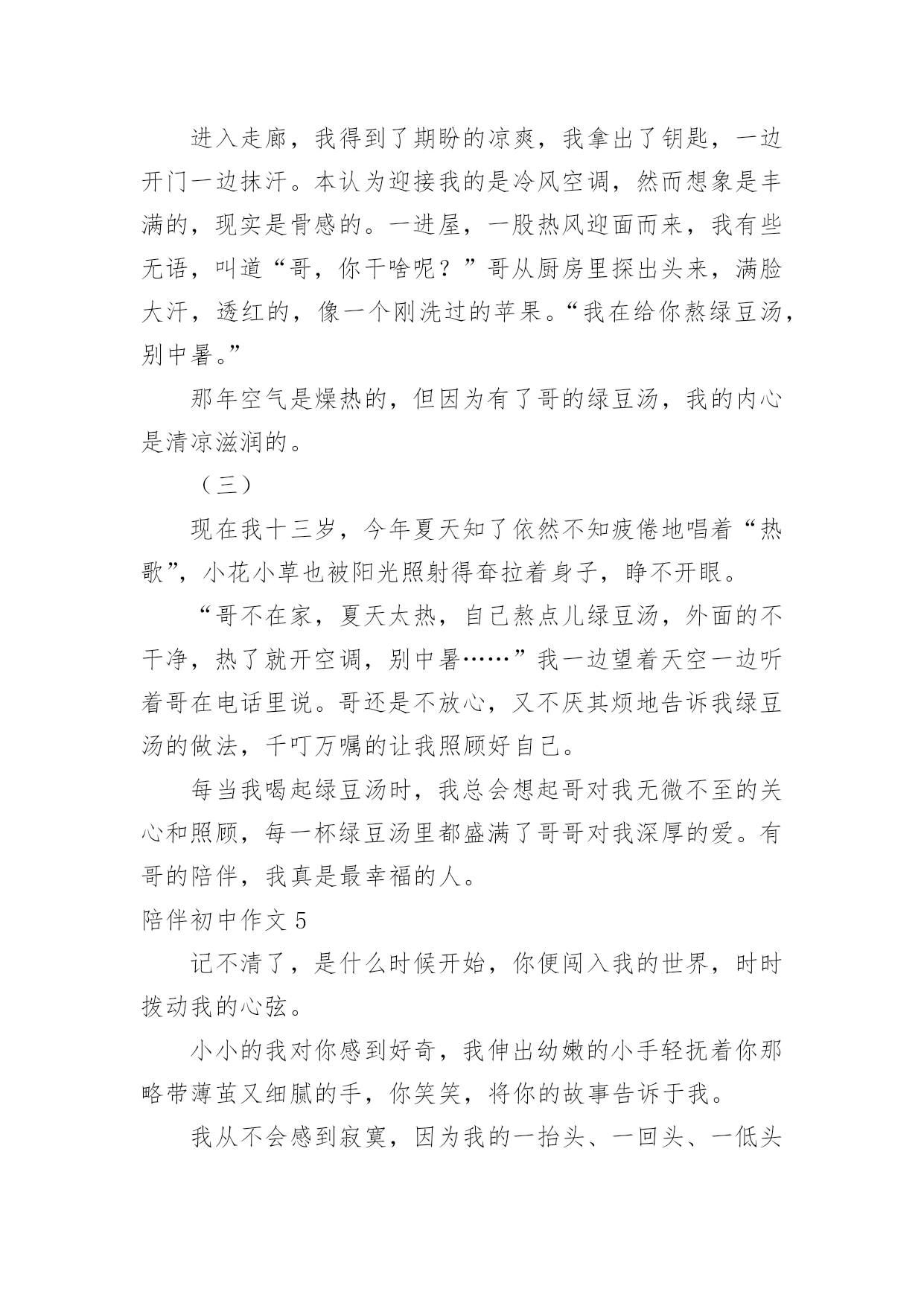 进入走廊，我得到了期盼的凉爽，我拿出了钥匙，一边开门一边抹汗。本认为迎接我的是冷风空调，然而想象是丰满的，现实是骨感的。一进屋，一股热风迎面而来，我有些无语，叫道“哥，你干啥呢？”哥从厨房里探出头来，满脸大汗，透红的，像一个刚洗过的苹果。“我在给你熬绿豆汤，别中暑。”

那年空气是燥热的，但因为有了哥的绿豆汤，我的内心是清凉滋润的。

（三）

现在我十三岁，今年夏天知了依然不知疲倦地唱着“热歌”，小花小草也被阳光照射得耷拉着身子，睁不开眼。

“哥不在家，夏天太热，自己熬点儿绿豆汤，外面的不干净，热了就开空调，别中暑……”我一边望着天空一边听着哥在电话里说。哥还是不放心，又不厌其烦地告诉我绿豆汤的做法，千叮万嘱的让我照顾好自己。

每当我喝起绿豆汤时，我总会想起哥对我无微不至的关心和照顾，每一杯绿豆汤里都盛满了哥哥对我深厚的爱。有哥的陪伴，我真是最幸福的人。

陪伴初中作文 5

记不清了，是什么时候开始，你便闯入我的世界，时时拨动我的心弦。

小小的我对你感到好奇，我伸出幼嫩的小手轻抚着你那略带薄茧又细腻的手，你笑笑，将你的故事告诉于我。

我从不会感到寂寞，因为我的一抬头、一回头、一低头